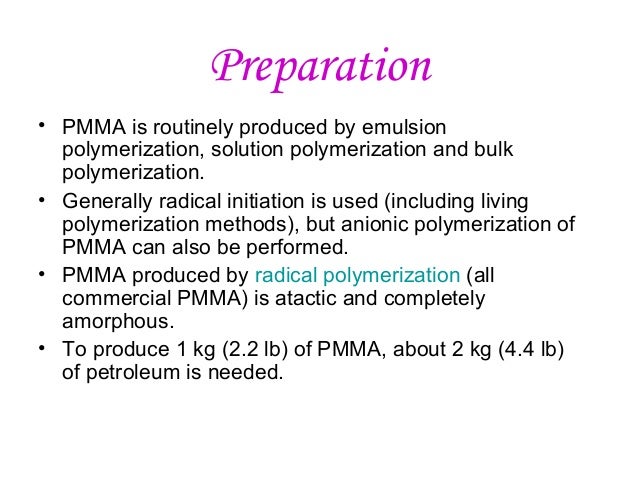 Preparation

• PMMA is routinely produced by emulsion polymerization, solution polymerization and bulk polymerization.

• Generally radical initiation is used (including living polymerization methods), but anionic polymerization of PMMA can also be performed.

• PMMA produced by radical polymerization (all commercial PMMA) is atactic and completely amorphous.

• To produce 1 kg (2.2 lb) of PMMA, about 2 kg (4.4 lb) of petroleum is needed.